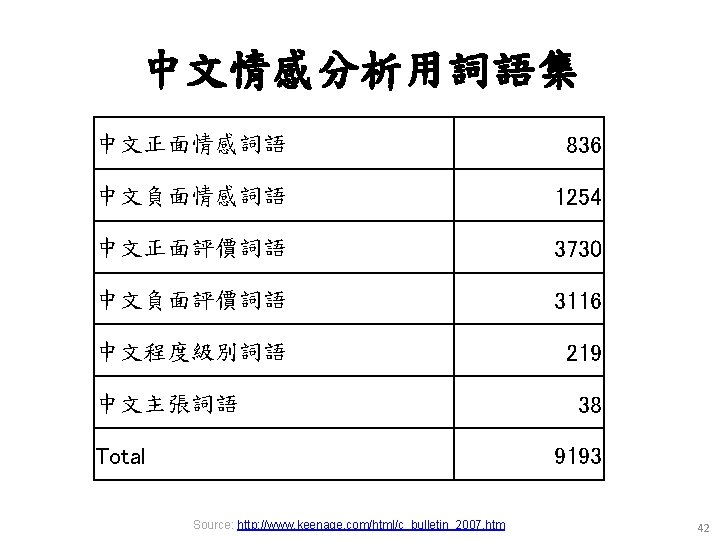 中文情感分析用詞語集

| 中文正面情感詞語 | 836 |
|---|---|
| 中文負面情感詞語 | 1254 |
| 中文正面評價詞語 | 3730 |
| 中文負面評價詞語 | 3116 |
| 中文程度級別詞語 | 219 |
| 中文主張詞語 | 38 |
| Total | 9193 |

Source: http://www.keenage.com/html/c_bulletin_2007.htm

42